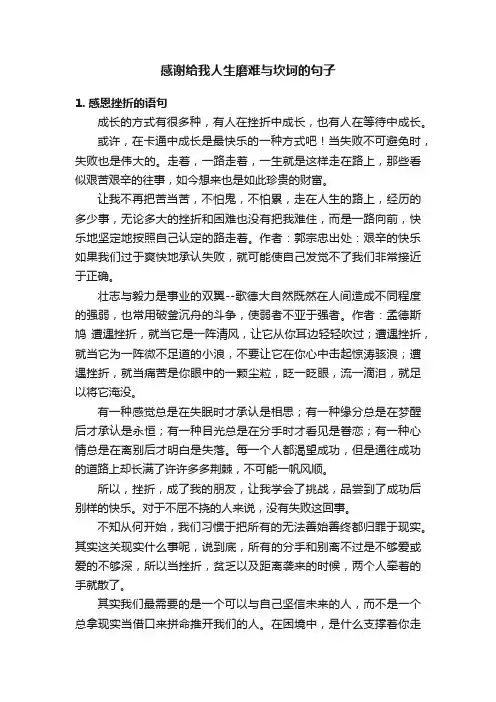 感谢给我人生磨难与坎坷的句子

1. 感恩挫折的语句

成长的方式有很多种，有人在挫折中成长，也有人在等待中成长。

或许，在卡通中成长是最快乐的一种方式吧！当失败不可避免时，失败也是伟大的。走着，一路走着，一生就是这样走在路上，那些看似艰苦艰辛的往事，如今想来也是如此珍贵的财富。

让我不再把苦当苦，不怕鬼，不怕累，走在人生的路上，经历的多少事，无论多大的挫折和困难也没有把我难住，而是一路向前，快乐地坚定地按照自己认定的路走着。作者：郭宗忠出处：艰辛的快乐如果我们过于爽快地承认失败，就可能使自己发觉不了我们非常接近于正确。

壮志与毅力是事业的双翼--歌德大自然既然在人间造成不同程度的强弱，也常用破釜沉舟的斗争，使弱者不亚于强者。作者：孟德斯鸠 遭遇挫折，就当它是一阵清风，让它从你耳边轻轻吹过；遭遇挫折，就当它为一阵微不足道的小浪，不要让它在你心中击起惊涛骇浪；遭遇挫折，就当痛苦是你眼中的一颗尘粒，眨一眨眼，流一滴泪，就足以将它淹没。

有一种感觉总是在失眠时才承认是相思；有一种缘分总是在梦醒后才承认是永恒；有一种目光总是在分手时才看见是眷恋；有一种心情总是在离别后才明白是失落。每一个人都渴望成功，但是通往成功的道路上却长满了许许多多荆棘，不可能一帆风顺。

所以，挫折，成了我的朋友，让我学会了挑战，品尝到了成功后别样的快乐。对于不屈不挠的人来说，没有失败这回事。

不知从何开始，我们习惯于把所有的无法善始善终都归罪于现实。其实这关现实什么事呢，说到底，所有的分手和别离不过是不够爱或爱的不够深，所以当挫折，贫乏以及距离袭来的时候，两个人牵着的手就散了。

其实我们最需要的是一个可以与自己坚信未来的人，而不是一个总拿现实当借口来拼命推开我们的人。在困境中，是什么支撑着你走